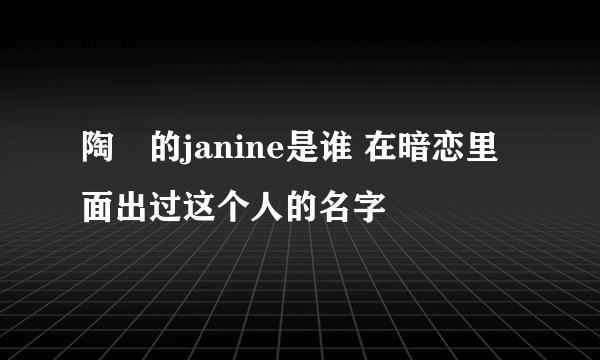 陶 的janine是谁 在暗恋里面出过这个人的名字